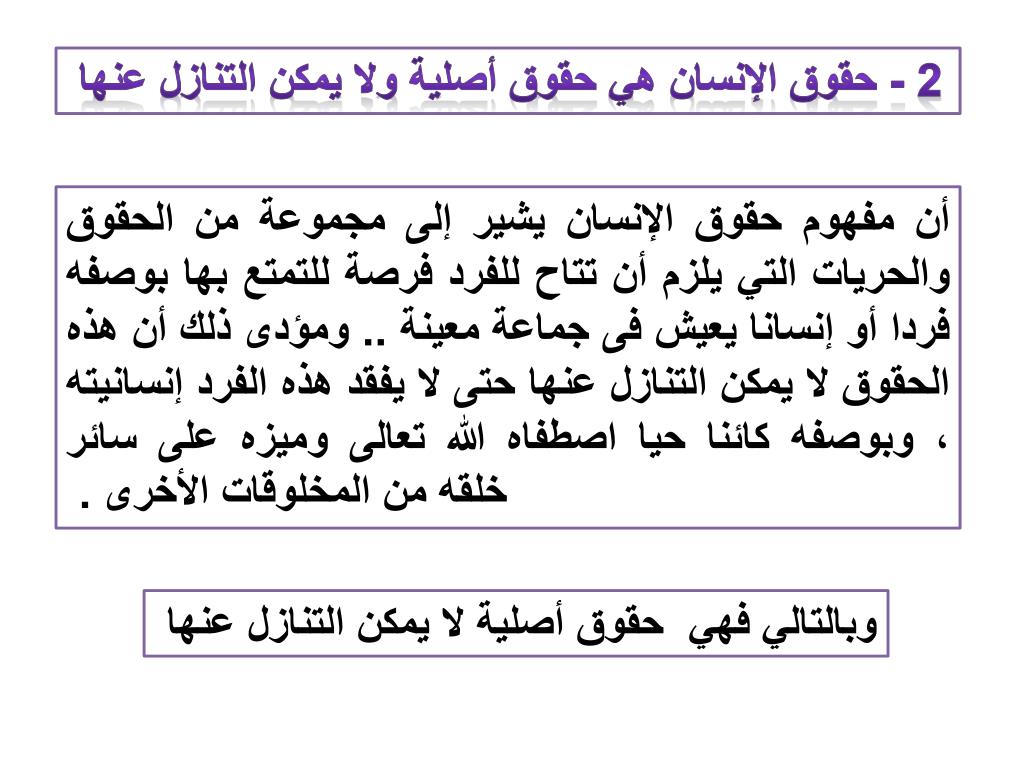 2 - حقوق الإنسان هي حقوق أصلية ولا يمكن التنازل عنها

أن مفهوم حقوق الإنسان يشير إلى مجموعة من الحقوق والحريات التي يلزم أن تتاح للفرد فرصة للتمتع بها بوصفه فردا أو إنسانا يعيش فى جماعة معينة .. ومؤدى ذلك أن هذه الحقوق لا يمكن التنازل عنها حتى لا يفقد هذه الفرد إنسانيته ، وبوصفه كائنا حيا اصطفاه الله تعالى وميزه على سائر خلقه من المخلوقات الأخرى .

وبالتالي فهي حقوق أصلية لا يمكن التنازل عنها